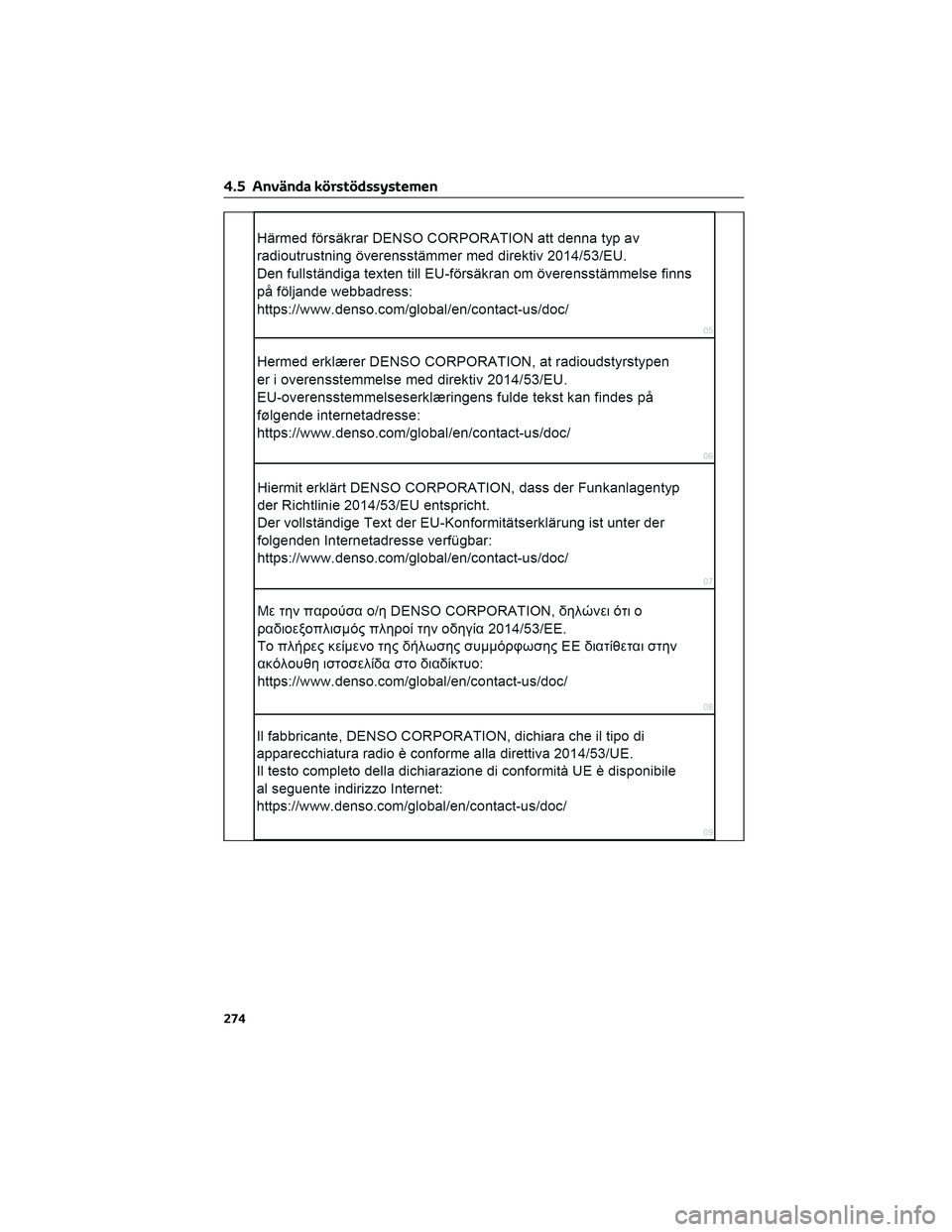 4.5 Använda körstödssystemen

Härmed försäkrar DENSO CORPORATION att denna typ av radioutrustning överensstämmer med direktiv 2014/53/EU.
Den fullständiga texten till EU-försäkran om överensstämmelse finns på följande webbadress:
https://www.denso.com/global/en/contact-us/doc/

05

Hermed erklærer DENSO CORPORATION, at radioudstyrstypen er i overensstemmelse med direktiv 2014/53/EU.
EU-overensstemmelseserklæringens fulde tekst kan findes på følgende internetadresse:
https://www.denso.com/global/en/contact-us/doc/

06

Hiermit erklärt DENSO CORPORATION, dass der Funkanlagentyp der Richtlinie 2014/53/EU entspricht.
Der vollständige Text der EU-Konformitätserklärung ist unter der folgenden Internetadresse verfügbar:
https://www.denso.com/global/en/contact-us/doc/

07

Με την παρούσα ο/η DENSO CORPORATION, δηλώνει ότι ο ραδιοεξοπλισμός πληροί την οδηγία 2014/53/ΕΕ.
Το πλήρες κείμενο της δήλωσης συμμόρφωσης ΕΕ διατίθεται στην ακόλουθη ιστοσελίδα στο διαδίκτυο:
https://www.denso.com/global/en/contact-us/doc/

08

Il fabbricante, DENSO CORPORATION, dichiara che il tipo di apparecchiatura radio è conforme alla direttiva 2014/53/UE.
Il testo completo della dichiarazione di conformità UE è disponibile al seguente indirizzo Internet:
https://www.denso.com/global/en/contact-us/doc/

09

274

carmanualsonline.info